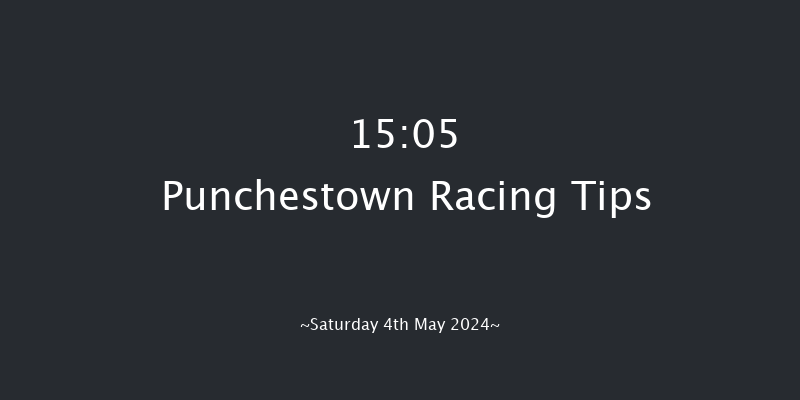 15:05
Punchestown Racing Tips

~Saturday 4th May 2024~